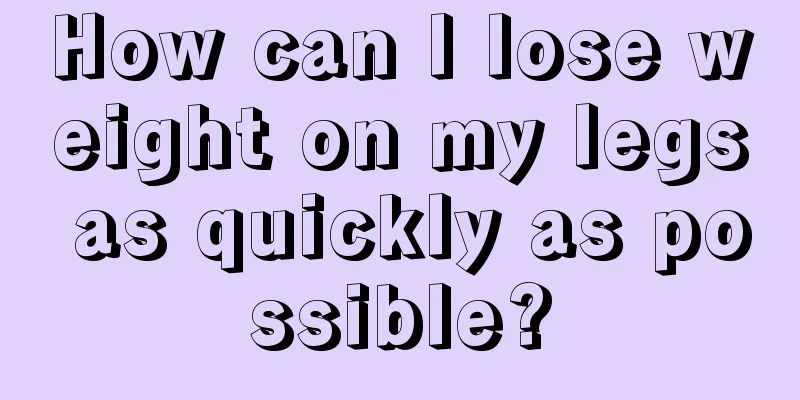 How can I lose weight on my legs as quickly as possible?